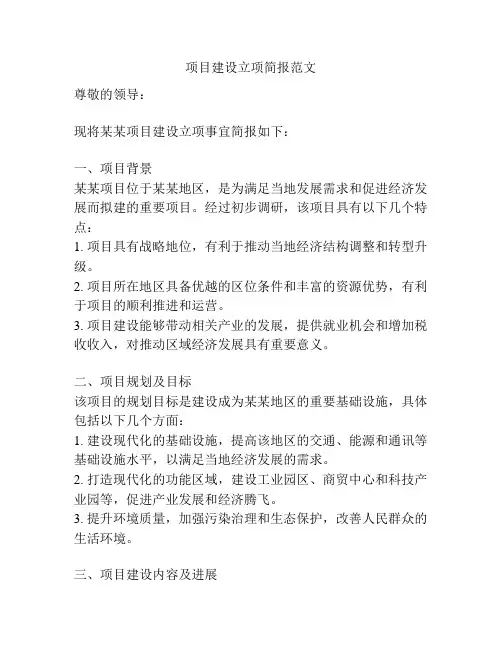 项目建设立项简报范文

尊敬的领导：

现将某某项目建设立项事宜简报如下：

一、项目背景
某某项目位于某某地区，是为满足当地发展需求和促进经济发展而拟建的重要项目。经过初步调研，该项目具有以下几个特点：
1. 项目具有战略地位，有利于推动当地经济结构调整和转型升级。
2. 项目所在地区具备优越的区位条件和丰富的资源优势，有利于项目的顺利推进和运营。
3. 项目建设能够带动相关产业的发展，提供就业机会和增加税收收入，对推动区域经济发展具有重要意义。

二、项目规划及目标
该项目的规划目标是建设成为某某地区的重要基础设施，具体包括以下几个方面：
1. 建设现代化的基础设施，提高该地区的交通、能源和通讯等基础设施水平，以满足当地经济发展的需求。
2. 打造现代化的功能区域，建设工业园区、商贸中心和科技产业园等，促进产业发展和经济腾飞。
3. 提升环境质量，加强污染治理和生态保护，改善人民群众的生活环境。

三、项目建设内容及进展